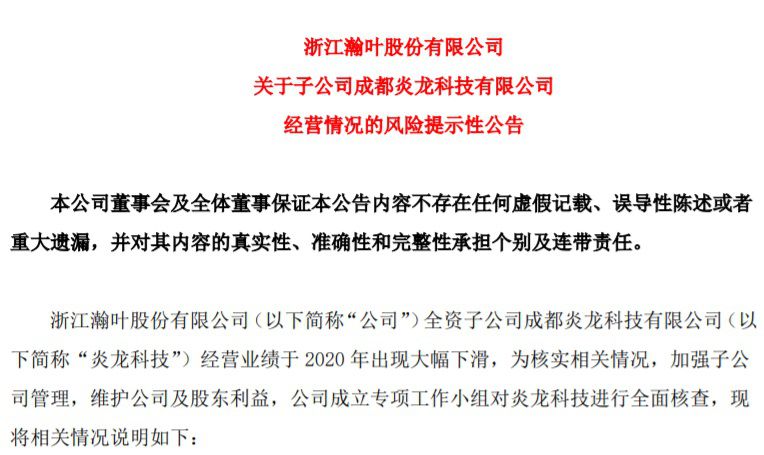 浙江瀚叶股份有限公司
关于子公司成都炎龙科技有限公司
经营情况的风险提示性公告

本公司董事会及全体董事保证本公告内容不存在任何虚假记载、误导性陈述或者重大遗漏，并对其内容的真实性、准确性和完整性承担个别及连带责任。

浙江瀚叶股份有限公司（以下简称“公司”）全资子公司成都炎龙科技有限公司（以下简称“炎龙科技”）经营业绩于 2020 年出现大幅下滑，为核实相关情况，加强子公司管理，维护公司及股东利益，公司成立专项工作小组对炎龙科技进行全面核查，现将相关情况说明如下：